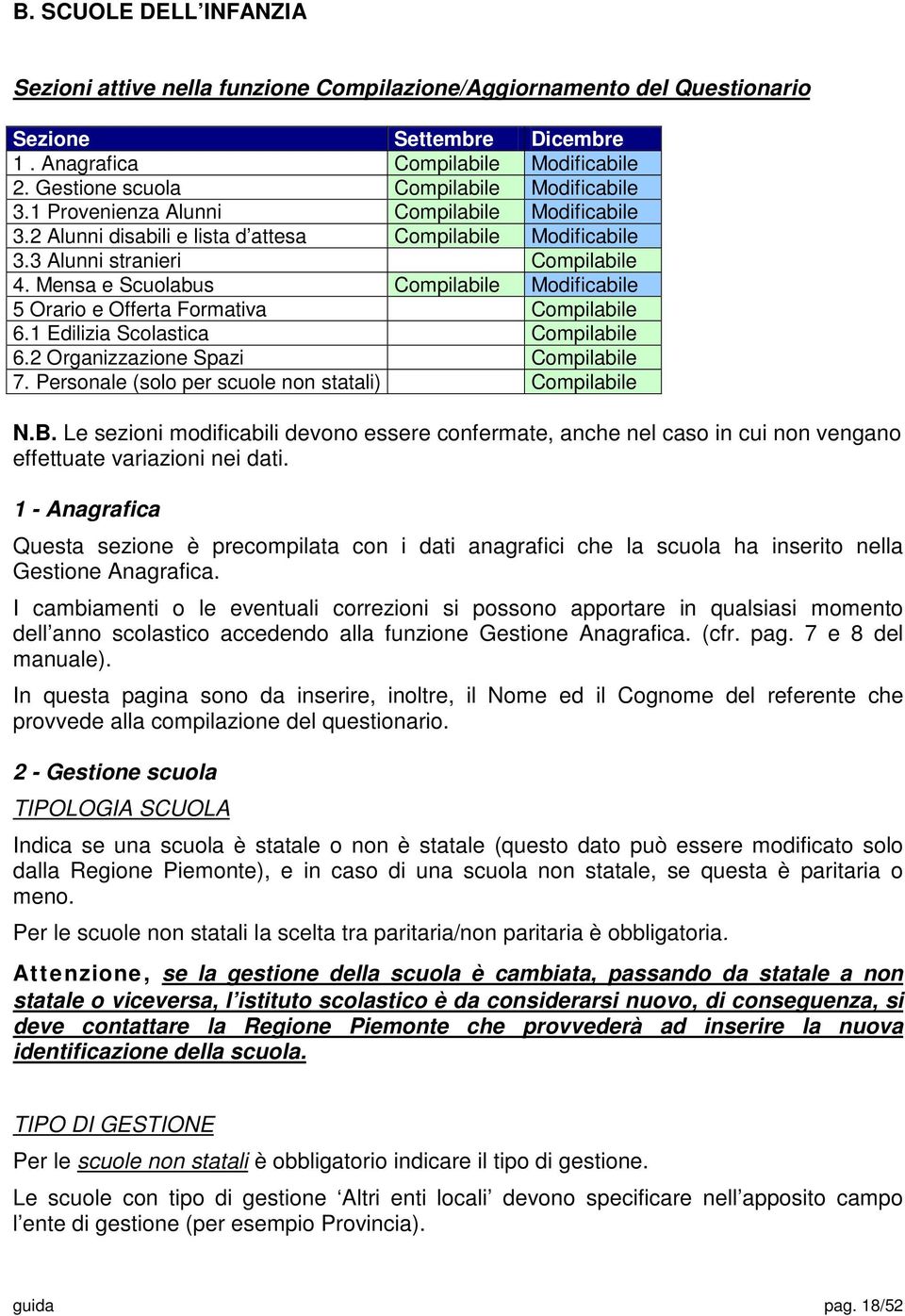 B. SCUOLE DELL'INFANZIA

Sezioni attive nella funzione Compilazione/Aggiornamento del Questionario

| Sezione | Settembre | Dicembre |
|---|---|---|
| 1 . Anagrafica | Compilabile | Modificabile |
| 2. Gestione scuola | Compilabile | Modificabile |
| 3.1 Provenienza Alunni | Compilabile | Modificabile |
| 3.2 Alunni disabili e lista d'attesa | Compilabile | Modificabile |
| 3.3 Alunni stranieri | | Compilabile |
| 4. Mensa e Scuolabus | Compilabile | Modificabile |
| 5 Orario e Offerta Formativa | | Compilabile |
| 6.1 Edilizia Scolastica | | Compilabile |
| 6.2 Organizzazione Spazi | | Compilabile |
| 7. Personale (solo per scuole non statali) | | Compilabile |

N.B. Le sezioni modificabili devono essere confermate, anche nel caso in cui non vengano effettuate variazioni nei dati.

1 - Anagrafica

Questa sezione è precompilata con i dati anagrafici che la scuola ha inserito nella Gestione Anagrafica.

I cambiamenti o le eventuali correzioni si possono apportare in qualsiasi momento dell'anno scolastico accedendo alla funzione Gestione Anagrafica. (cfr. pag. 7 e 8 del manuale).

In questa pagina sono da inserire, inoltre, il Nome ed il Cognome del referente che provvede alla compilazione del questionario.

2 - Gestione scuola

TIPOLOGIA SCUOLA

Indica se una scuola è statale o non è statale (questo dato può essere modificato solo dalla Regione Piemonte), e in caso di una scuola non statale, se questa è paritaria o meno.

Per le scuole non statali la scelta tra paritaria/non paritaria è obbligatoria.

Attenzione, se la gestione della scuola è cambiata, passando da statale a non statale o viceversa, l'istituto scolastico è da considerarsi nuovo, di conseguenza, si deve contattare la Regione Piemonte che provvederà ad inserire la nuova identificazione della scuola.

TIPO DI GESTIONE

Per le scuole non statali è obbligatorio indicare il tipo di gestione.

Le scuole con tipo di gestione 'Altri enti locali' devono specificare nell'apposito campo l'ente di gestione (per esempio Provincia).

guida pag. 18/52